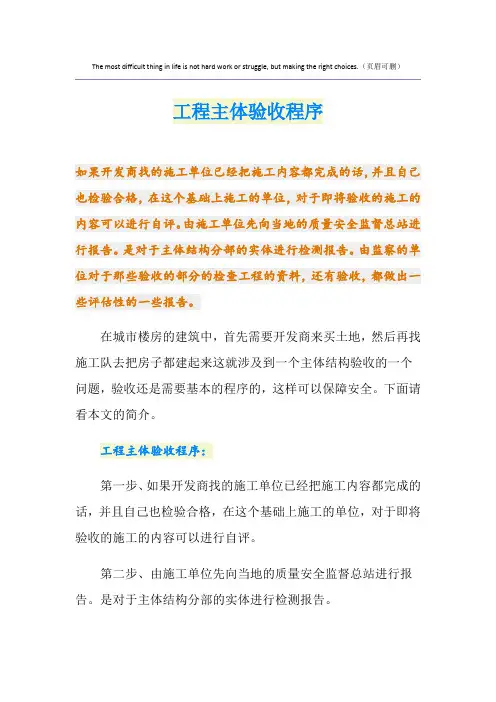 The most difficult thing in life is not hard work or struggle, but making the right choices.（页眉可删）

工程主体验收程序

如果开发商找的施工单位已经把施工内容都完成的话，并且自己也检验合格，在这个基础上施工的单位，对于即将验收的施工的内容可以进行自评。由施工单位先向当地的质量安全监督总站进行报告。是对于主体结构分部的实体进行检测报告。由监察的单位对于那些验收的部分的检查工程的资料，还有验收，都做出一些评估性的一些报告。

在城市楼房的建筑中，首先需要开发商来买土地，然后再找施工队去把房子都建起来这就涉及到一个主体结构验收的一个问题，验收还是需要基本的程序的，这样可以保障安全。下面请看本文的简介。

工程主体验收程序：

第一步、如果开发商找的施工单位已经把施工内容都完成的话，并且自己也检验合格，在这个基础上施工的单位，对于即将验收的施工的内容可以进行自评。

第二步、由施工单位先向当地的质量安全监督总站进行报告。是对于主体结构分部的实体进行检测报告。